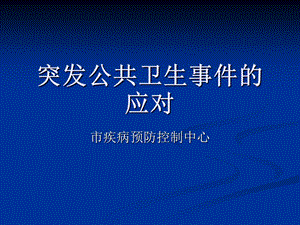 突发公共卫生事件的应对

市疾病预防控制中心